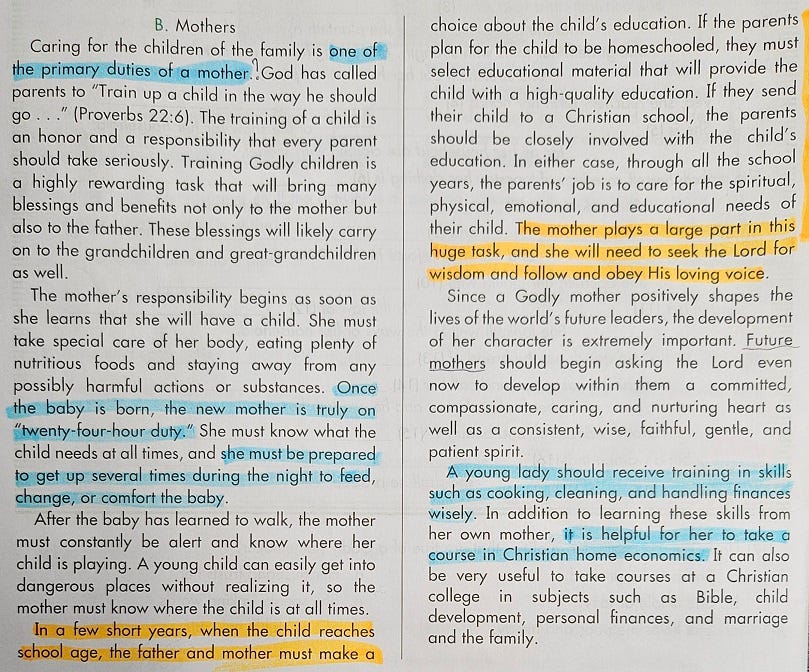 B. Mothers

Caring for the children of the family is one of the primary duties of a mother. God has called parents to "Train up a child in the way he should go . . ." (Proverbs 22:6). The training of a child is an honor and a responsibility that every parent should take seriously. Training Godly children is a highly rewarding task that will bring many blessings and benefits not only to the mother but also to the father. These blessings will likely carry on to the grandchildren and great-grandchildren as well.

The mother's responsibility begins as soon as she learns that she will have a child. She must take special care of her body, eating plenty of nutritious foods and staying away from any possibly harmful actions or substances. Once the baby is born, the new mother is truly on "twenty-four-hour duty." She must know what the child needs at all times, and she must be prepared to get up several times during the night to feed, change, or comfort the baby.

After the baby has learned to walk, the mother must constantly be alert and know where her child is playing. A young child can easily get into dangerous places without realizing it, so the mother must know where the child is at all times.

In a few short years, when the child reaches school age, the father and mother must make a choice about the child's education. If the parents plan for the child to be homeschooled, they must select educational material that will provide the child with a high-quality education. If they send their child to a Christian school, the parents should be closely involved with the child's education. In either case, through all the school years, the parents' job is to care for the spiritual, physical, emotional, and educational needs of their child. The mother plays a large part in this huge task, and she will need to seek the Lord for wisdom and follow and obey His loving voice.

Since a Godly mother positively shapes the lives of the world's future leaders, the development of her character is extremely important. Future mothers should begin asking the Lord even now to develop within them a committed, compassionate, caring, and nurturing heart as well as a consistent, wise, faithful, gentle, and patient spirit.

A young lady should receive training in skills such as cooking, cleaning, and handling finances wisely. In addition to learning these skills from her own mother, it is helpful for her to take a course in Christian home economics. It can also be very useful to take courses at a Christian college in subjects such as Bible, child development, personal finances, and marriage and the family.